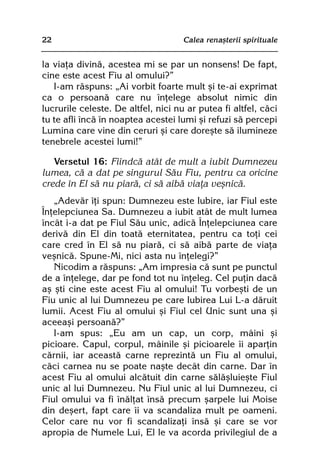 22 Calea renașterii spirituale

la viața divină, acestea mi se par un nonsens! De fapt, cine este acest Fiu al omului?"

I-am răspuns: „Ai vorbit foarte mult și te-ai exprimat ca o persoană care nu înțelege absolut nimic din lucrurile celeste. De altfel, nici nu ar putea fi altfel, căci tu te afli încă în noaptea acestei lumi și refuzi să percepi Lumina care vine din ceruri și care dorește să ilumineze tenebrele acestei lumi!"

Versetul 16: Fiindcă atât de mult a iubit Dumnezeu lumea, că a dat pe singurul Său Fiu, pentru ca oricine crede în El să nu piară, ci să aibă viața veșnică.

„Adevăr îți spun: Dumnezeu este Iubire, iar Fiul este Înțelepciunea Sa. Dumnezeu a iubit atât de mult lumea încât i-a dat pe Fiul Său unic, adică Înțelepciunea care derivă din El din toată eternitatea, pentru ca toți cei care cred în El să nu piară, ci să aibă parte de viața veșnică. Spune-Mi, nici asta nu înțelegi?"

Nicodim a răspuns: „Am impresia că sunt pe punctul de a înțelege, dar pe fond tot nu înțeleg. Cel puțin dacă aș ști cine este acest Fiu al omului! Tu vorbești de un Fiu unic al lui Dumnezeu pe care Iubirea Lui L-a dăruit lumii. Acest Fiu al omului și Fiul cel Unic sunt una și aceeași persoană?"

I-am spus: „Eu am un cap, un corp, mâini și picioare. Capul, corpul, mâinile și picioarele îi aparțin cărnii, iar această carne reprezintă un Fiu al omului, căci carnea nu se poate naște decât din carne. Dar în acest Fiu al omului alcătuit din carne sălășluiește Fiul unic al lui Dumnezeu. Nu Fiul unic al lui Dumnezeu, ci Fiul omului va fi înălțat însă precum șarpele lui Moise din deșert, fapt care îi va scandaliza mult pe oameni. Celor care nu vor fi scandalizați însă și care se vor apropia de Numele Lui, El le va acorda privilegiul de a